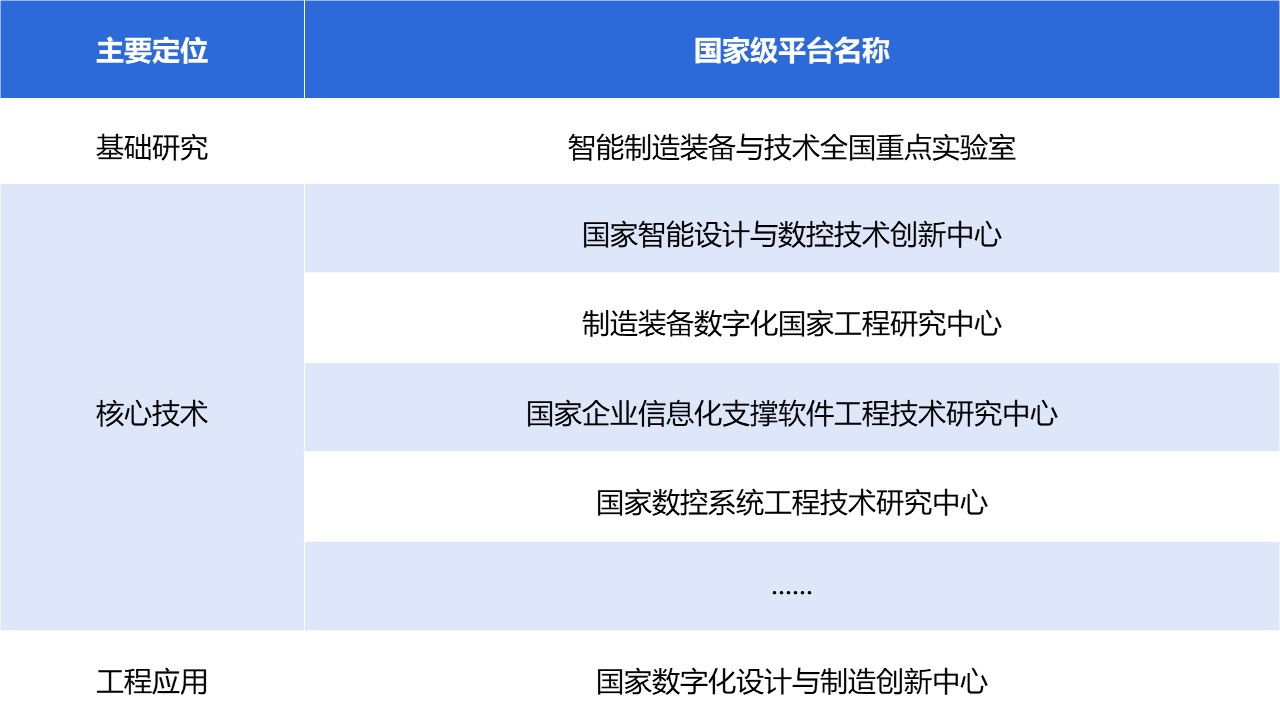 | 主要定位 | 国家级平台名称 |
|---|---|
| 基础研究 | 智能制造装备与技术全国重点实验室 |
| 核心技术 | 国家智能设计与数控技术创新中心 |
| | 制造装备数字化国家工程研究中心 |
| | 国家企业信息化支撑软件工程技术研究中心 |
| | 国家数控系统工程技术研究中心 |
| | ...... |
| 工程应用 | 国家数字化设计与制造创新中心 |